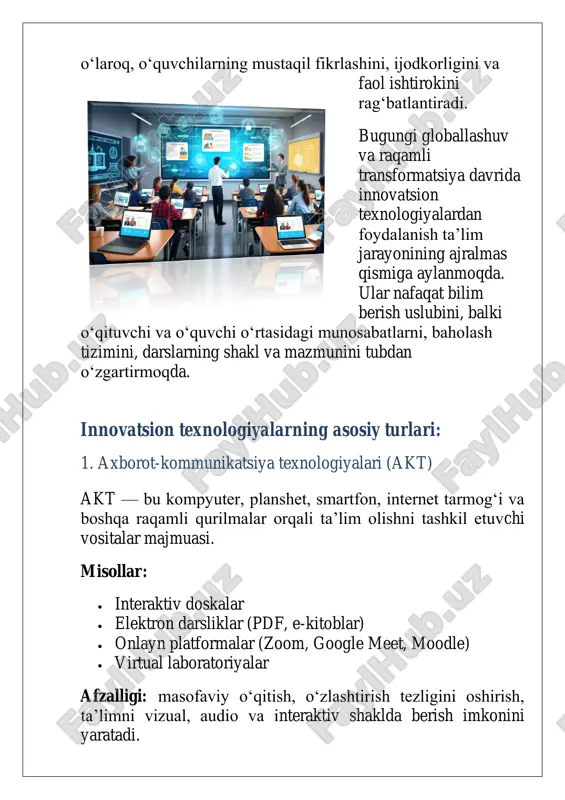 o‘laroq, o‘quvchilarning mustaqil fikrlashini, ijodkorligini va faol ishtirokini rag‘batlantiradi.

Bugungi globallashuv va raqamli transformatsiya davrida innovatsion texnologiyalardan foydalanish ta’lim jarayonining ajralmas qismiga aylanmoqda. Ular nafaqat bilim berish uslubini, balki o‘qituvchi va o‘quvchi o‘rtasidagi munosabatlarni, baholash tizimini, darslarning shakl va mazmunini tubdan o‘zgartirmoqda.

Innovatsion texnologiyalarning asosiy turlari:

1. Axborot-kommunikatsiya texnologiyalari (AKT)

AKT — bu kompyuter, planshet, smartfon, internet tarmog‘i va boshqa raqamli qurilmalar orqali ta’lim olishni tashkil etuvchi vositalar majmuasi.

Misollar:

• Interaktiv doskalar
• Elektron darsliklar (PDF, e-kitoblar)
• Onlayn platformalar (Zoom, Google Meet, Moodle)
• Virtual laboratoriyalar

Afzalligi: masofaviy o‘qitish, o‘zlashtirish tezligini oshirish, ta’limni vizual, audio va interaktiv shaklda berish imkonini yaratadi.

FaylHub.uz